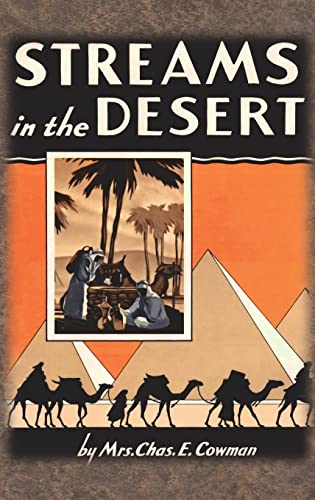 STREAMS in the DESERT

by Mrs. Chas. E. Cowman